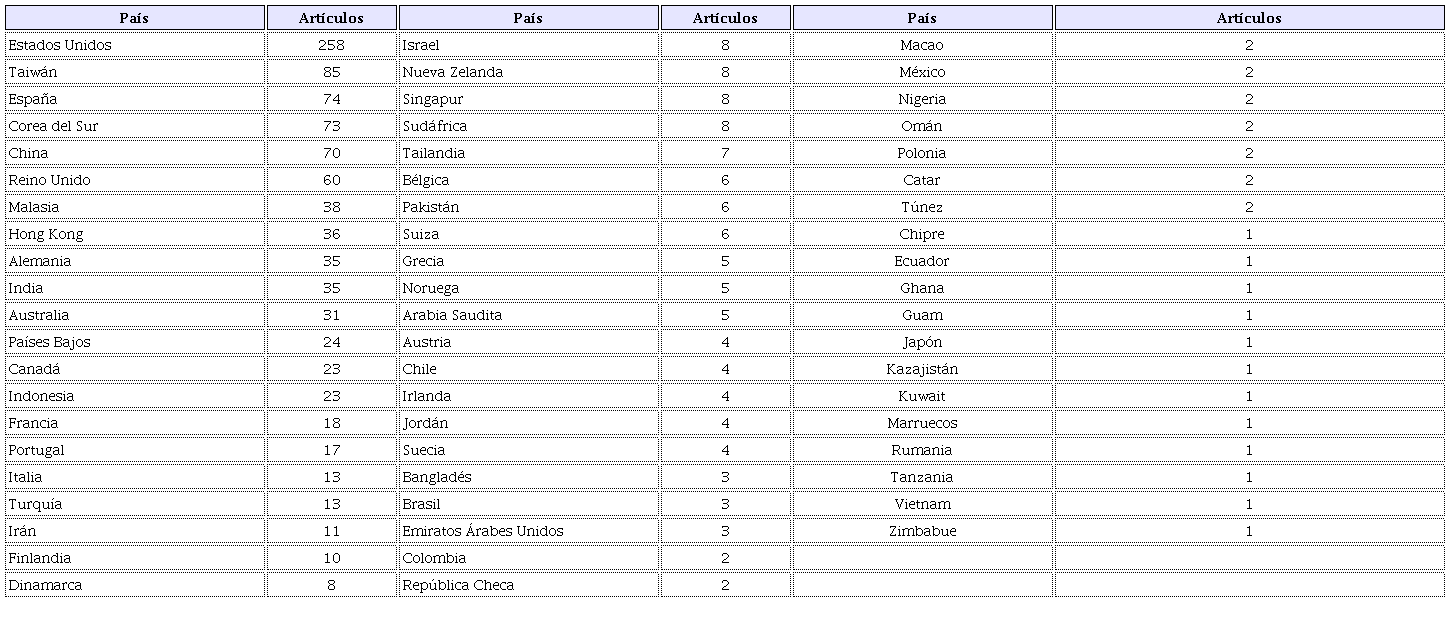 | País | Artículos | País | Artículos | País | Artículos |
|---|---|---|---|---|---|
| Estados Unidos | 258 | Israel | 8 | Macao | 2 |
| Taiwán | 85 | Nueva Zelanda | 8 | México | 2 |
| España | 74 | Singapur | 8 | Nigeria | 2 |
| Corea del Sur | 73 | Sudáfrica | 8 | Omán | 2 |
| China | 70 | Tailandia | 7 | Polonia | 2 |
| Reino Unido | 60 | Bélgica | 6 | Catar | 2 |
| Malasia | 38 | Pakistán | 6 | Túnez | 2 |
| Hong Kong | 36 | Suiza | 6 | Chipre | 1 |
| Alemania | 35 | Grecia | 5 | Ecuador | 1 |
| India | 35 | Noruega | 5 | Ghana | 1 |
| Australia | 31 | Arabia Saudita | 5 | Guam | 1 |
| Países Bajos | 24 | Austria | 4 | Japón | 1 |
| Canadá | 23 | Chile | 4 | Kazajistán | 1 |
| Indonesia | 23 | Irlanda | 4 | Kuwait | 1 |
| Francia | 18 | Jordán | 4 | Marruecos | 1 |
| Portugal | 17 | Suecia | 4 | Rumania | 1 |
| Italia | 13 | Bangladés | 3 | Tanzania | 1 |
| Turquía | 13 | Brasil | 3 | Vietnam | 1 |
| Irán | 11 | Emiratos Árabes Unidos | 3 | Zimbabue | 1 |
| Finlandia | 10 | Colombia | 2 | | |
| Dinamarca | 8 | República Checa | 2 | | |